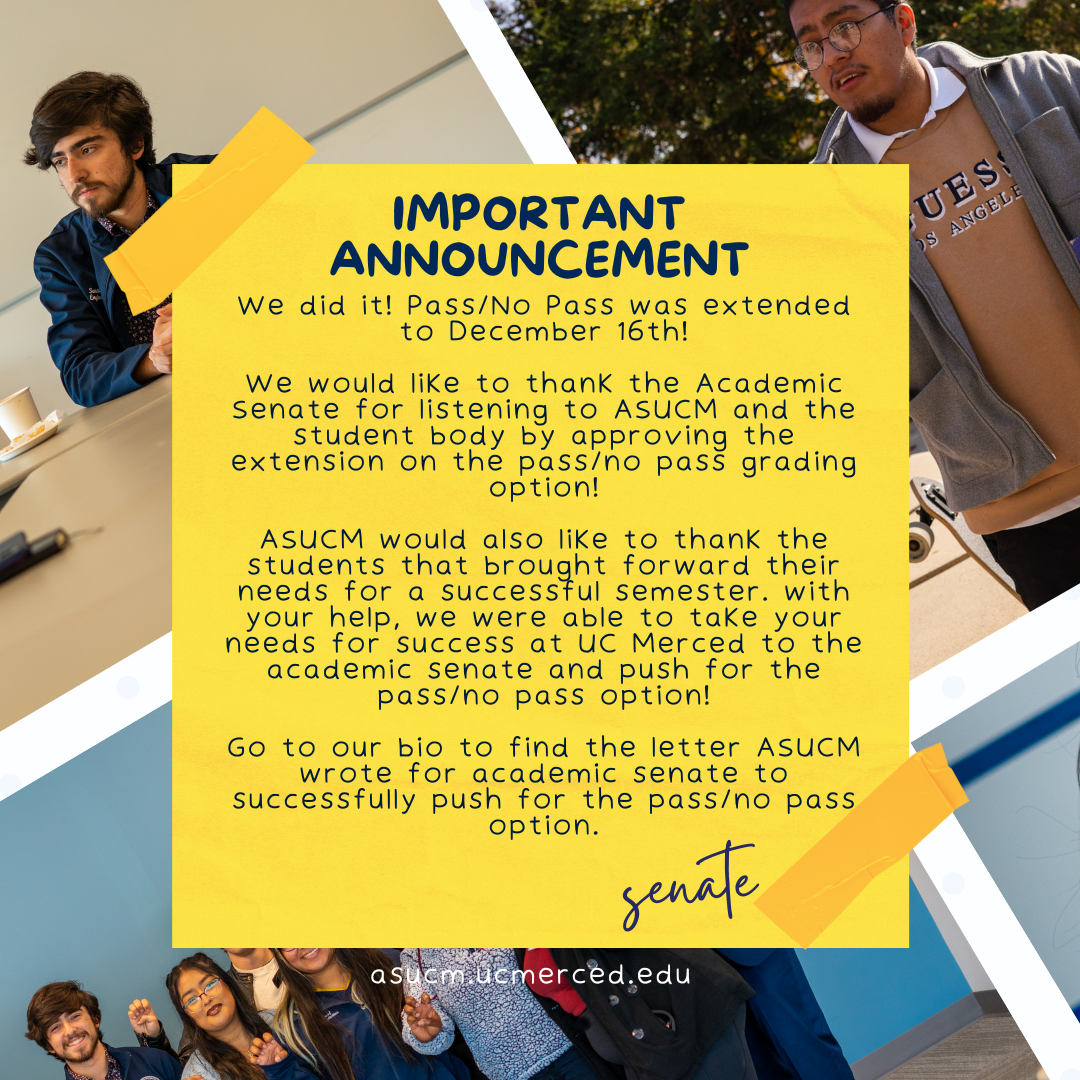 IMPORTANT ANNOUNCEMENT

We did it! Pass/No Pass was extended to December 16th!

We would like to thank the Academic Senate for listening to ASUCM and the student body by approving the extension on the pass/no pass grading option!

ASUCM would also like to thank the students that brought forward their needs for a successful semester. with your help, we were able to take your needs for success at UC Merced to the academic senate and push for the pass/no pass option!

Go to our bio to find the letter ASUCM wrote for academic senate to successfully push for the pass/no pass option.

senate

asucm.ucmerced.edu